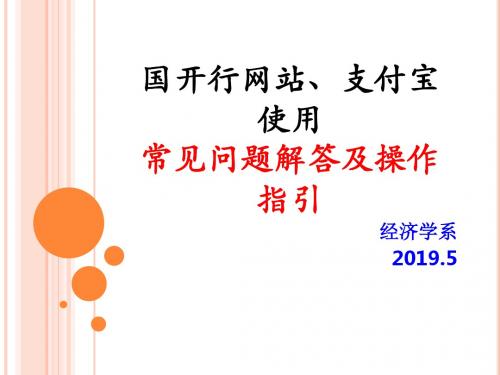 国开行网站、支付宝使用
常见问题解答及操作指引

经济学系
2019.5